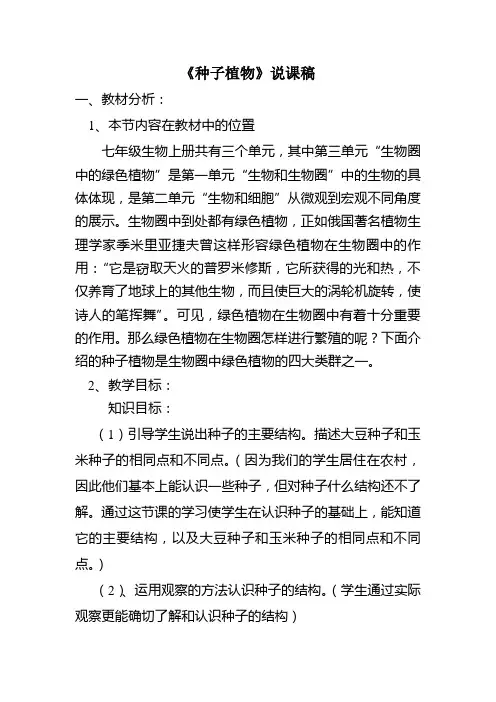 《种子植物》说课稿

一、教材分析：

1、本节内容在教材中的位置

七年级生物上册共有三个单元，其中第三单元“生物圈中的绿色植物”是第一单元“生物和生物圈”中的生物的具体体现，是第二单元“生物和细胞”从微观到宏观不同角度的展示。生物圈中到处都有绿色植物，正如俄国著名植物生理学家季米里亚捷夫曾这样形容绿色植物在生物圈中的作用：“它是窃取天火的普罗米修斯，它所获得的光和热，不仅养育了地球上的其他生物，而且使巨大的涡轮机旋转，使诗人的笔挥舞”。可见，绿色植物在生物圈中有着十分重要的作用。那么绿色植物在生物圈怎样进行繁殖的呢？下面介绍的种子植物是生物圈中绿色植物的四大类群之一。

2、教学目标：

知识目标：

（1）引导学生说出种子的主要结构。描述大豆种子和玉米种子的相同点和不同点。（因为我们的学生居住在农村，因此他们基本上能认识一些种子，但对种子什么结构还不了解。通过这节课的学习使学生在认识种子的基础上，能知道它的主要结构，以及大豆种子和玉米种子的相同点和不同点。）

（2）、运用观察的方法认识种子的结构。（学生通过实际观察更能确切了解和认识种子的结构）